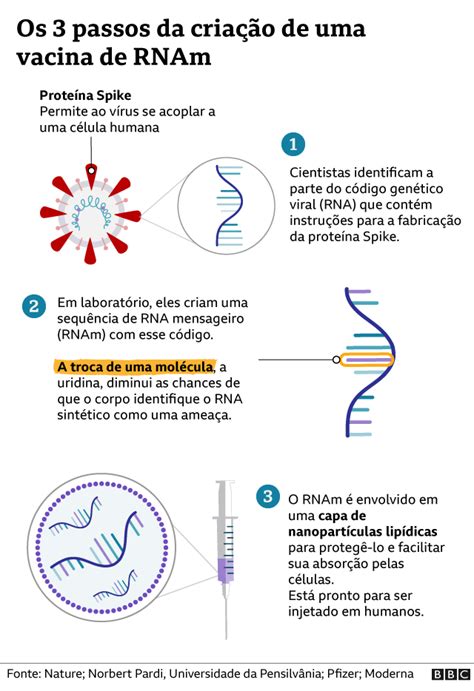 Os 3 passos da criação de uma vacina de RNAm

Proteína Spike
Permite ao vírus se acoplar a uma célula humana

1

Cientistas identificam a parte do código genético viral (RNA) que contém instruções para a fabricação da proteína Spike.

2

Em laboratório, eles criam uma sequência de RNA mensageiro (RNAm) com esse código.

A troca de uma molécula, a uridina, diminui as chances de que o corpo identifique o RNA sintético como uma ameaça.

3

O RNAm é envolvido em uma capa de nanopartículas lipídicas para protegê-lo e facilitar sua absorção pelas células.
Está pronto para ser injetado em humanos.

Fonte: Nature; Norbert Pardi, Universidade da Pensilvânia; Pfizer; Moderna

BBC